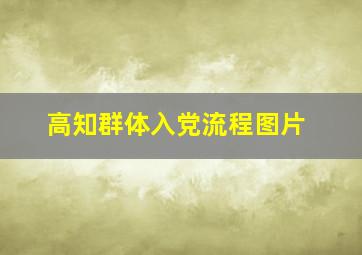 高知群体入党流程图片